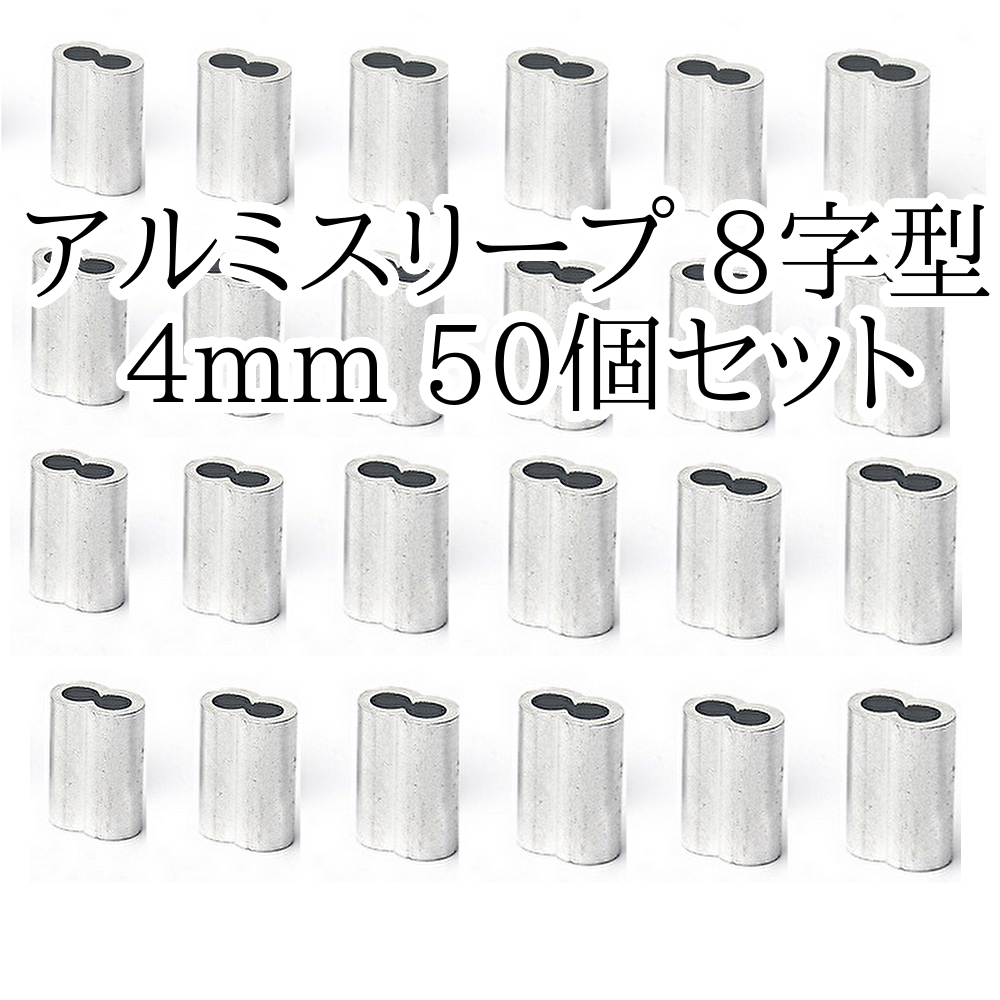 アルミスリーブ 8字型
4mm 50個セット